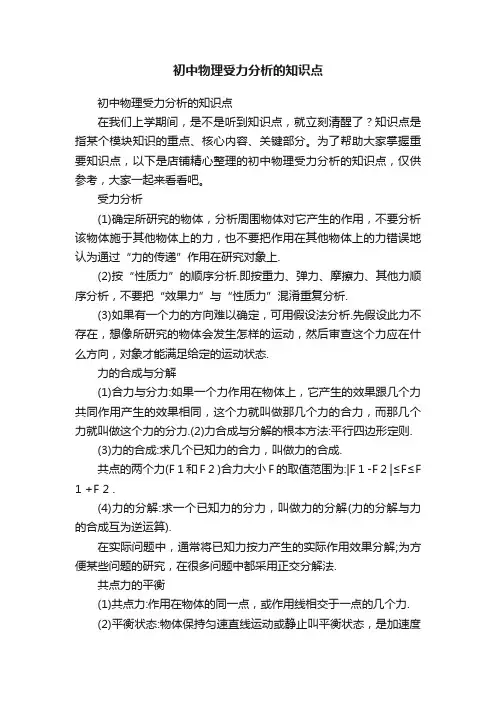 初中物理受力分析的知识点

初中物理受力分析的知识点

在我们上学期间，是不是听到知识点，就立刻清醒了？知识点是指某个模块知识的重点、核心内容、关键部分。为了帮助大家掌握重要知识点，以下是店铺精心整理的初中物理受力分析的知识点，仅供参考，大家一起来看看吧。

受力分析

(1)确定所研究的物体，分析周围物体对它产生的作用，不要分析该物体施于其他物体上的力，也不要把作用在其他物体上的力错误地认为通过“力的传递”作用在研究对象上.

(2)按“性质力”的顺序分析.即按重力、弹力、摩擦力、其他力顺序分析，不要把“效果力”与“性质力”混淆重复分析.

(3)如果有一个力的方向难以确定，可用假设法分析.先假设此力不存在，想像所研究的物体会发生怎样的运动，然后审查这个力应在什么方向，对象才能满足给定的运动状态.

力的合成与分解

(1)合力与分力:如果一个力作用在物体上，它产生的效果跟几个力共同作用产生的效果相同，这个力就叫做那几个力的合力，而那几个力就叫做这个力的分力.(2)力合成与分解的根本方法:平行四边形定则.

(3)力的合成:求几个已知力的合力，叫做力的合成.

共点的两个力(F 1 和 F 2 )合力大小 F 的取值范围为:|F 1 -F 2 |≤F≤F 1 +F 2 .

(4)力的分解:求一个已知力的分力，叫做力的分解(力的分解与力的合成互为逆运算).

在实际问题中，通常将已知力按力产生的实际作用效果分解;为方便某些问题的研究，在很多问题中都采用正交分解法.

共点力的平衡

(1)共点力:作用在物体的同一点，或作用线相交于一点的几个力.

(2)平衡状态:物体保持匀速直线运动或静止叫平衡状态，是加速度